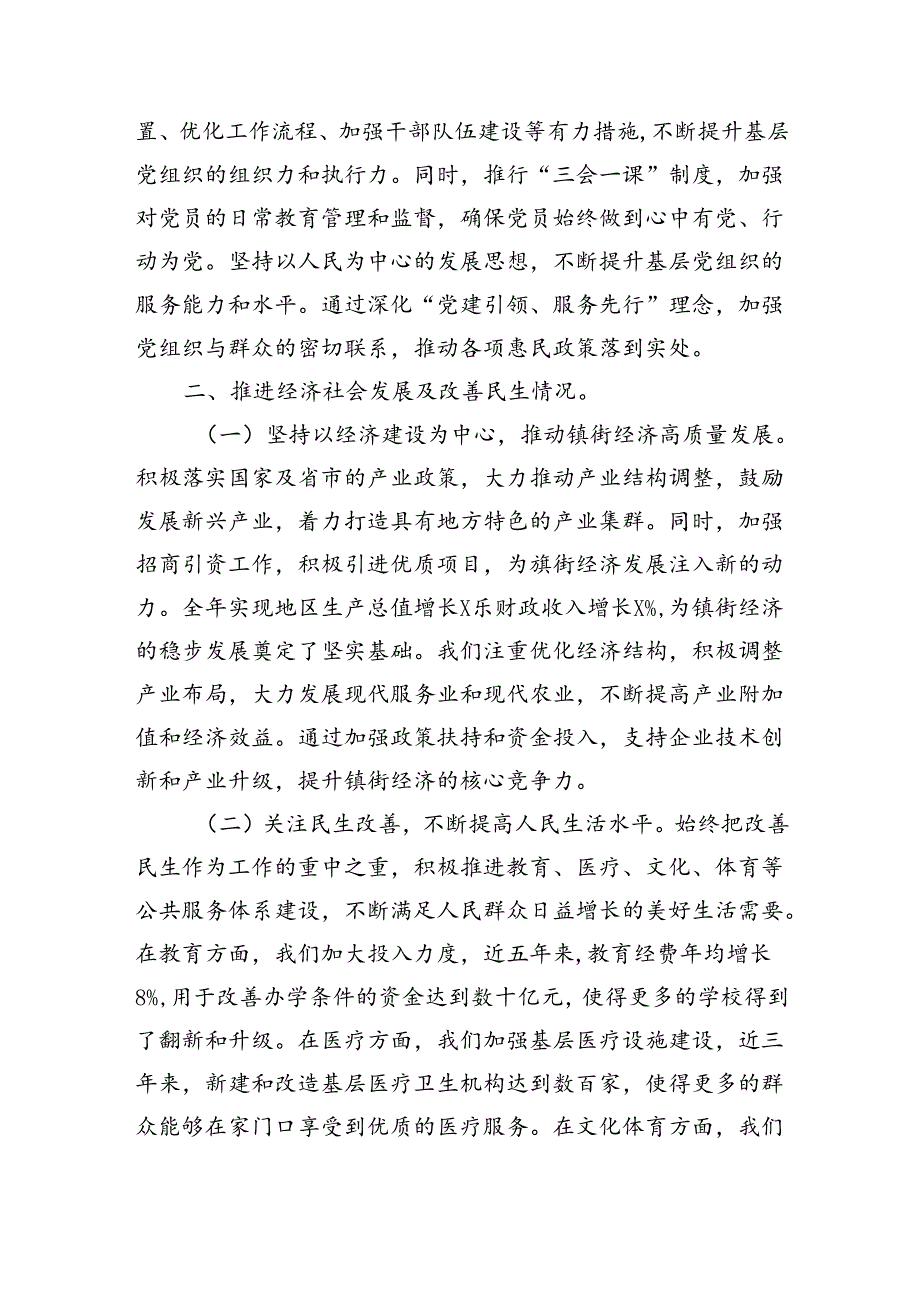 置、优化工作流程、加强干部队伍建设等有力措施，不断提升基层党组织的组织力和执行力。同时，推行“三会一课”制度，加强对党员的日常教育管理和监督，确保党员始终做到心中有党、行动为党。坚持以人民为中心的发展思想，不断提升基层党组织的服务能力和水平。通过深化“党建引领、服务先行”理念，加强党组织与群众的密切联系，推动各项惠民政策落到实处。

二、推进经济社会发展及改善民生情况。

（一）坚持以经济建设为中心，推动镇街经济高质量发展。积极落实国家及省市的产业政策，大力推动产业结构调整，鼓励发展新兴产业，着力打造具有地方特色的产业集群。同时，加强招商引资工作，积极引进优质项目，为旗街经济发展注入新的动力。全年实现地区生产总值增长X乐财政收入增长X%，为镇街经济的稳步发展奠定了坚实基础。我们注重优化经济结构，积极调整产业布局，大力发展现代服务业和现代农业，不断提高产业附加值和经济效益。通过加强政策扶持和资金投入，支持企业技术创新和产业升级，提升镇街经济的核心竞争力。

（二）关注民生改善，不断提高人民生活水平。始终把改善民生作为工作的重中之重，积极推进教育、医疗、文化、体育等公共服务体系建设，不断满足人民群众日益增长的美好生活需要。在教育方面，我们加大投入力度，近五年来，教育经费年均增长8%，用于改善办学条件的资金达到数十亿元，使得更多的学校得到了翻新和升级。在医疗方面，我们加强基层医疗设施建设，近三年来，新建和改造基层医疗卫生机构达到数百家，使得更多的群众能够在家门口享受到优质的医疗服务。在文化体育方面，我们